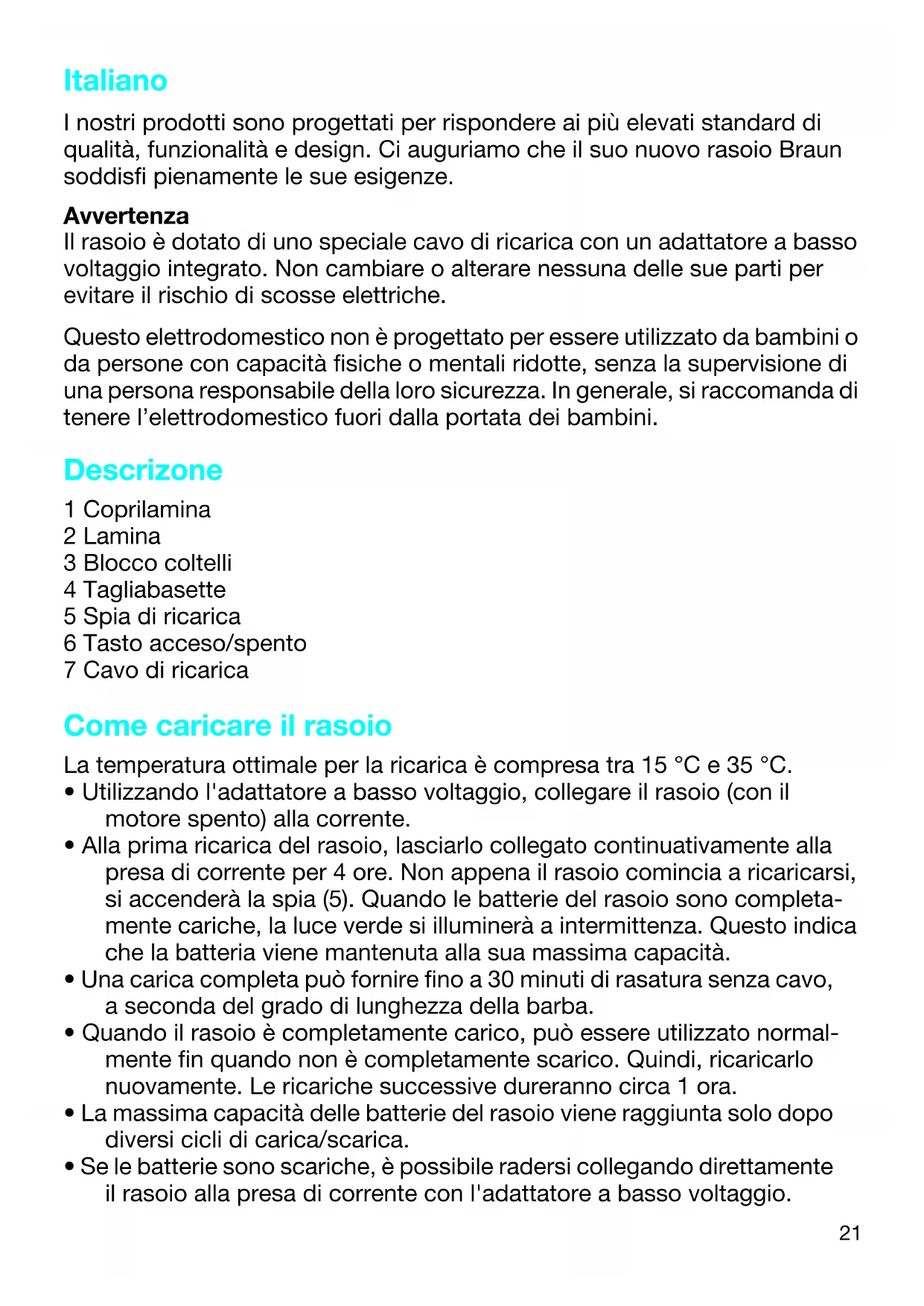 Italiano

I nostri prodotti sono progettati per rispondere ai più elevati standard di qualità, funzionalità e design. Ci auguriamo che il suo nuovo rasoio Braun soddisfi pienamente le sue esigenze.

Avvertenza
Il rasoio è dotato di uno speciale cavo di ricarica con un adattatore a basso voltaggio integrato. Non cambiare o alterare nessuna delle sue parti per evitare il rischio di scosse elettriche.

Questo elettrodomestico non è progettato per essere utilizzato da bambini o da persone con capacità fisiche o mentali ridotte, senza la supervisione di una persona responsabile della loro sicurezza. In generale, si raccomanda di tenere l'elettrodomestico fuori dalla portata dei bambini.

Descrizone

1 Coprilamina
2 Lamina
3 Blocco coltelli
4 Tagliabasette
5 Spia di ricarica
6 Tasto acceso/spento
7 Cavo di ricarica

Come caricare il rasoio

La temperatura ottimale per la ricarica è compresa tra 15 °C e 35 °C.
• Utilizzando l'adattatore a basso voltaggio, collegare il rasoio (con il motore spento) alla corrente.
• Alla prima ricarica del rasoio, lasciarlo collegato continuativamente alla presa di corrente per 4 ore. Non appena il rasoio comincia a ricaricarsi, si accenderà la spia (5). Quando le batterie del rasoio sono completamente cariche, la luce verde si illuminerà a intermittenza. Questo indica che la batteria viene mantenuta alla sua massima capacità.
• Una carica completa può fornire fino a 30 minuti di rasatura senza cavo, a seconda del grado di lunghezza della barba.
• Quando il rasoio è completamente carico, può essere utilizzato normalmente fin quando non è completamente scarico. Quindi, ricaricarlo nuovamente. Le ricariche successive dureranno circa 1 ora.
• La massima capacità delle batterie del rasoio viene raggiunta solo dopo diversi cicli di carica/scarica.
• Se le batterie sono scariche, è possibile radersi collegando direttamente il rasoio alla presa di corrente con l'adattatore a basso voltaggio.

21